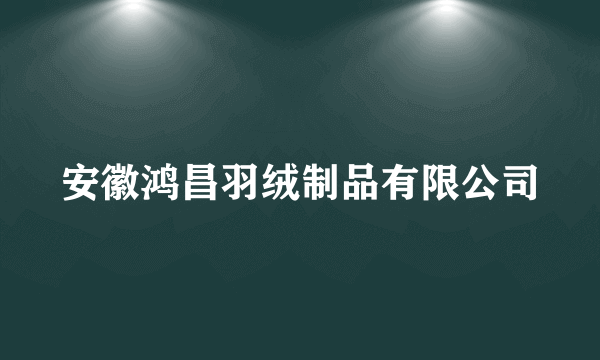 安徽鸿昌羽绒制品有限公司